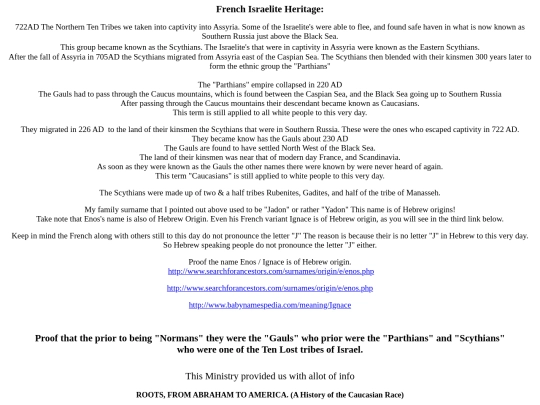 French Israelite Heritage:

722AD The Northern Ten Tribes we taken into captivity into Assyria. Some of the Israelite's were able to flee, and found safe haven in what is now known as Southern Russia just above the Black Sea.

This group became known as the Scythians. The Israelite's that were in captivity in Assyria were known as the Eastern Scythians.

After the fall of Assyria in 705AD the Scythians migrated from Assyria east of the Caspian Sea. The Scythians then blended with their kinsmen 300 years later to form the ethnic group the "Parthians"

The "Parthians" empire collapsed in 220 AD

The Gauls had to pass through the Caucus mountains, which is found between the Caspian Sea, and the Black Sea going up to Southern Russia

After passing through the Caucus mountains their descendant became known as Caucasians.

This term is still applied to all white people to this very day.

They migrated in 226 AD to the land of their kinsmen the Scythians that were in Southern Russia. These were the ones who escaped captivity in 722 AD.

They became know has the Gauls about 230 AD

The Gauls are found to have settled North West of the Black Sea.

The land of their kinsmen was near that of modern day France, and Scandinavia.

As soon as they were known as the Gauls the other names there were known by were never heard of again.

This term "Caucasians" is still applied to white people to this very day.

The Scythians were made up of two & a half tribes Rubenites, Gadites, and half of the tribe of Manasseh.

My family surname that I pointed out above used to be "Jadon" or rather "Yadon" This name is of Hebrew origins!

Take note that Enos's name is also of Hebrew Origin. Even his French variant Ignace is of Hebrew origin, as you will see in the third link below.

Keep in mind the French along with others still to this day do not pronounce the letter "J" The reason is because their is no letter "J" in Hebrew to this very day.

So Hebrew speaking people do not pronounce the letter "J" either.

Proof the name Enos / Ignace is of Hebrew origin.

http://www.searchforancestors.com/surnames/origin/e/enos.php

http://www.searchforancestors.com/surnames/origin/e/enos.php

http://www.babynamespedia.com/meaning/Ignace

Proof that the prior to being "Normans" they were the "Gauls" who prior were the "Parthians" and "Scythians" who were one of the Ten Lost tribes of Israel.

This Ministry provided us with allot of info

ROOTS, FROM ABRAHAM TO AMERICA. (A History of the Caucasian Race)